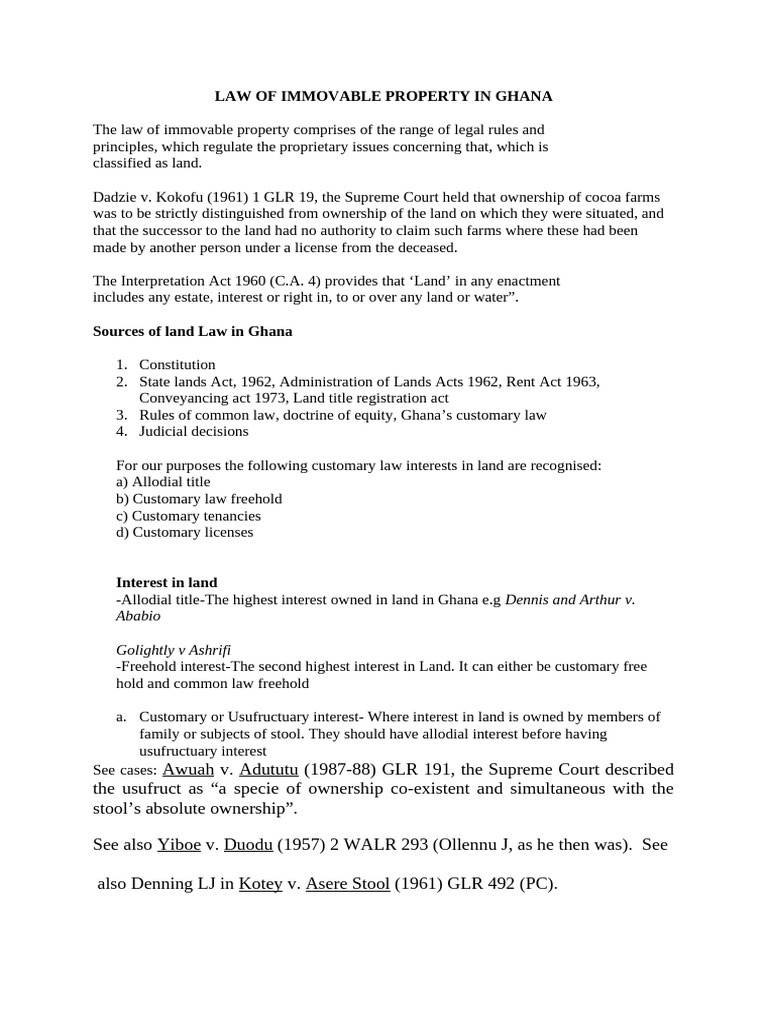 LAW OF IMMOVABLE PROPERTY IN GHANA

The law of immovable property comprises of the range of legal rules and principles, which regulate the proprietary issues concerning that, which is classified as land.

Dadzie v. Kokofu (1961) 1 GLR 19, the Supreme Court held that ownership of cocoa farms was to be strictly distinguished from ownership of the land on which they were situated, and that the successor to the land had no authority to claim such farms where these had been made by another person under a license from the deceased.

The Interpretation Act 1960 (C.A. 4) provides that 'Land' in any enactment includes any estate, interest or right in, to or over any land or water".

Sources of land Law in Ghana

1. Constitution
2. State lands Act, 1962, Administration of Lands Acts 1962, Rent Act 1963, Conveyancing act 1973, Land title registration act
3. Rules of common law, doctrine of equity, Ghana's customary law
4. Judicial decisions

For our purposes the following customary law interests in land are recognised:
a) Allodial title
b) Customary law freehold
c) Customary tenancies
d) Customary licenses

Interest in land
-Allodial title-The highest interest owned in land in Ghana e.g Dennis and Arthur v. Ababio

Golightly v Ashrifi
-Freehold interest-The second highest interest in Land. It can either be customary free hold and common law freehold

a. Customary or Usufructuary interest- Where interest in land is owned by members of family or subjects of stool. They should have allodial interest before having usufructuary interest

See cases: Awuah v. Adututu (1987-88) GLR 191, the Supreme Court described the usufruct as "a specie of ownership co-existent and simultaneous with the stool's absolute ownership".

See also Yiboe v. Duodu (1957) 2 WALR 293 (Ollennu J, as he then was). See

also Denning LJ in Kotey v. Asere Stool (1961) GLR 492 (PC).